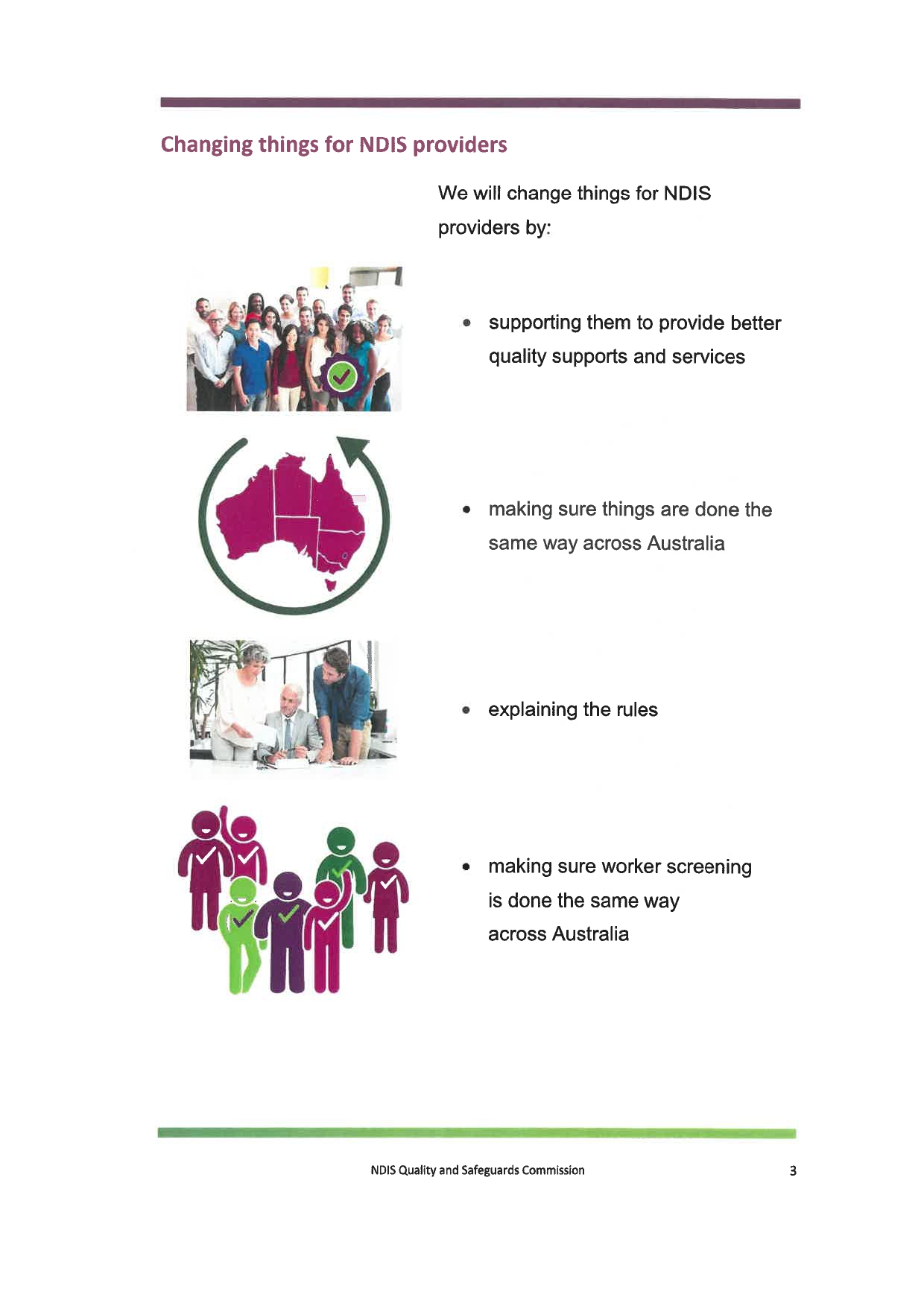 Changing things for NDIS providers

We will change things for NDIS providers by:

• supporting them to provide better quality supports and services

• making sure things are done the same way across Australia

• explaining the rules

• making sure worker screening is done the same way across Australia

NDIS Quality and Safeguards Commission

3